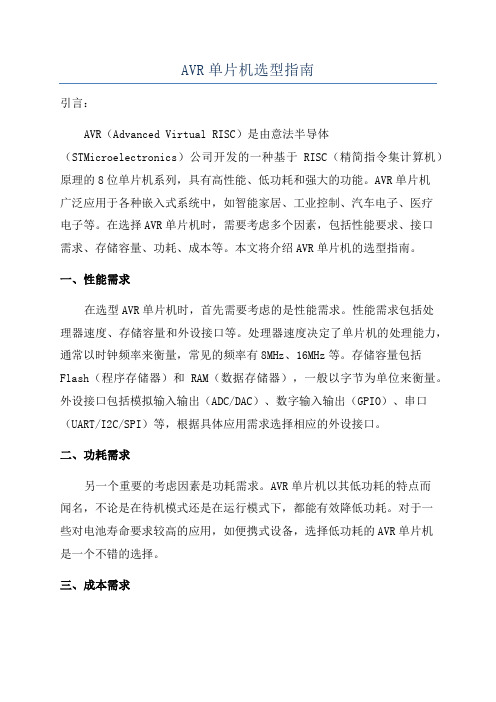 AVR 单片机选型指南

引言：

AVR（Advanced Virtual RISC）是由意法半导体（STMicroelectronics）公司开发的一种基于 RISC（精简指令集计算机）原理的 8 位单片机系列，具有高性能、低功耗和强大的功能。AVR 单片机广泛应用于各种嵌入式系统中，如智能家居、工业控制、汽车电子、医疗电子等。在选择 AVR 单片机时，需要考虑多个因素，包括性能要求、接口需求、存储容量、功耗、成本等。本文将介绍 AVR 单片机的选型指南。

一、性能需求

在选型 AVR 单片机时，首先需要考虑的是性能需求。性能需求包括处理器速度、存储容量和外设接口等。处理器速度决定了单片机的处理能力，通常以时钟频率来衡量，常见的频率有 8MHz、16MHz 等。存储容量包括 Flash（程序存储器）和 RAM（数据存储器），一般以字节为单位来衡量。外设接口包括模拟输入输出（ADC/DAC）、数字输入输出（GPIO）、串口（UART/I2C/SPI）等，根据具体应用需求选择相应的外设接口。

二、功耗需求

另一个重要的考虑因素是功耗需求。AVR 单片机以其低功耗的特点而闻名，不论是在待机模式还是在运行模式下，都能有效降低功耗。对于一些对电池寿命要求较高的应用，如便携式设备，选择低功耗的 AVR 单片机是一个不错的选择。

三、成本需求